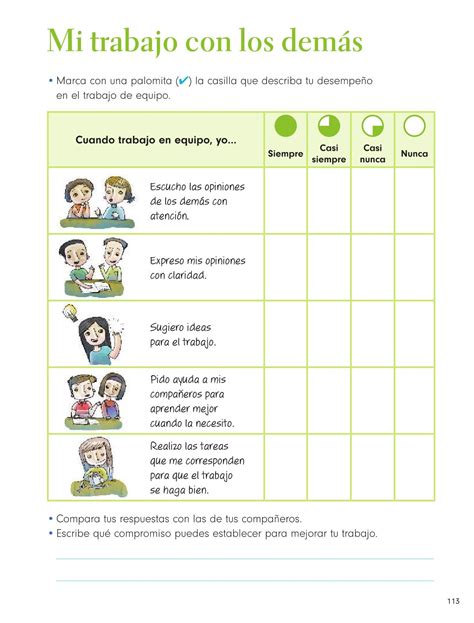 Mi trabajo con los demás

• Marca con una palomita (✔) la casilla que describa tu desempeño en el trabajo de equipo.

| Cuando trabajo en equipo, yo... | Siempre | Casi siempre | Casi nunca | Nunca |
|---|---|---|---|---|
| Escucho las opiniones de los demás con atención. | | | | |
| Expreso mis opiniones con claridad. | | | | |
| Sugiero ideas para el trabajo. | | | | |
| Pido ayuda a mis compañeros para aprender mejor cuando la necesito. | | | | |
| Realizo las tareas que me corresponden para que el trabajo se haga bien. | | | | |

• Compara tus respuestas con las de tus compañeros.
• Escribe qué compromiso puedes establecer para mejorar tu trabajo.

113